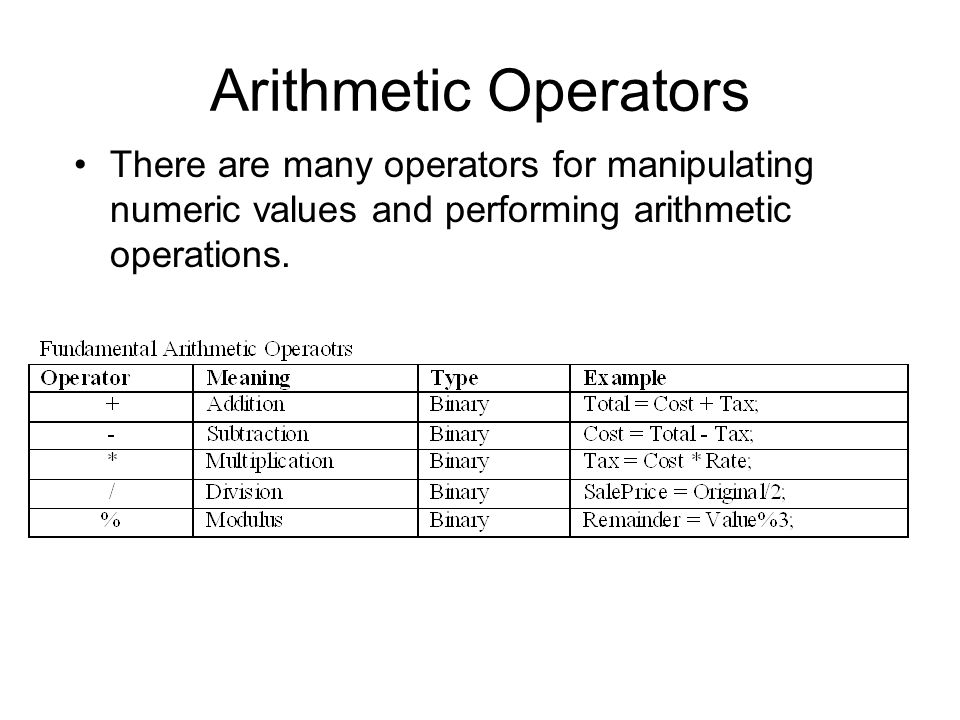 Arithmetic Operators

• There are many operators for manipulating numeric values and performing arithmetic operations.

Fundamental Arithmetic Operaotrs

| Operator | Meaning | Type | Example |
|---|---|---|---|
| + | Addition | Binary | Total = Cost + Tax; |
| - | Subtraction | Binary | Cost = Total - Tax; |
| * | Multiplication | Binary | Tax = Cost * Rate; |
| / | Division | Binary | SalePrice = Original/2; |
| % | Modulus | Binary | Remainder = Value%3; |